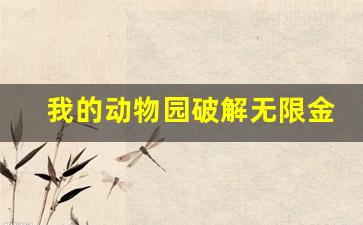 我的动物园破解无限金